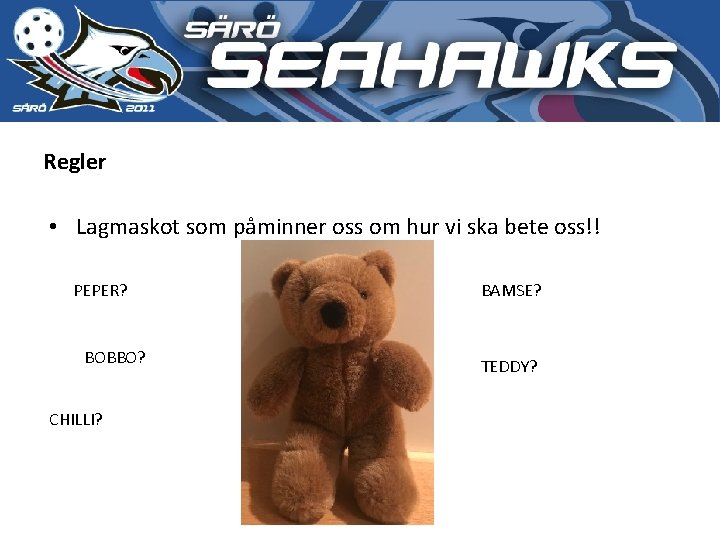 SÄRÖ 2011

SÄRÖ SEAHAWKS

Regler

• Lagmaskot som påminner oss om hur vi ska bete oss!!

PEPER?

BOBBO?

CHILLI?

BAMSE?

TEDDY?